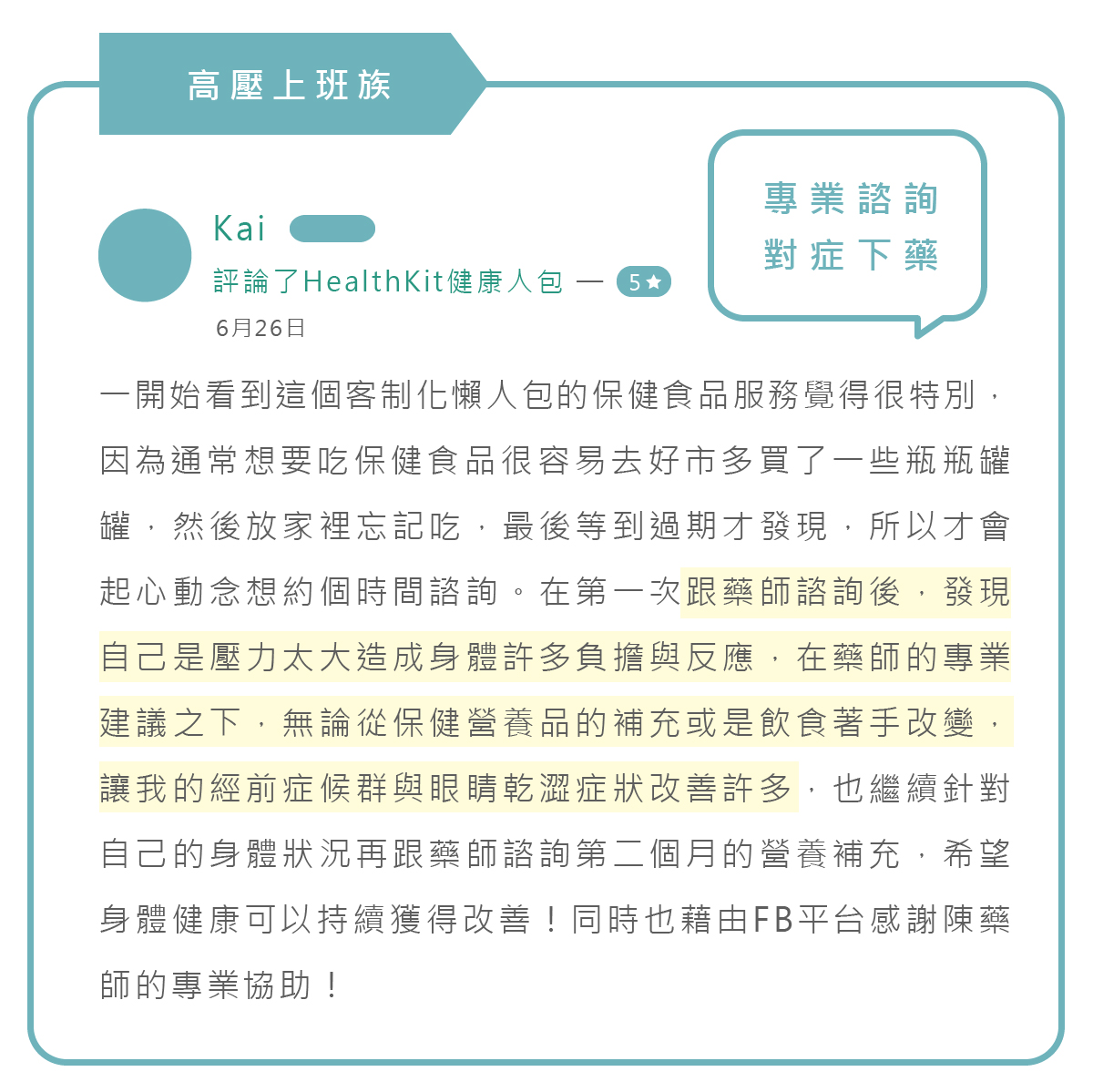 高壓上班族

專業諮詢
對症下藥

Kai
評論了HealthKit健康人包 — 5★
6月26日

一開始看到這個客制化懶人包的保健食品服務覺得很特別，因為通常想要吃保健食品很容易去好市多買了一些瓶瓶罐罐，然後放家裡忘記吃，最後等到過期才發現，所以才會起心動念想約個時間諮詢。在第一次跟藥師諮詢後，發現自己是壓力太大造成身體許多負擔與反應，在藥師的專業建議之下，無論從保健營養品的補充或是飲食著手改變，讓我的經前症候群與眼睛乾澀症狀改善許多，也繼續針對自己的身體狀況再跟藥師諮詢第二個月的營養補充，希望身體健康可以持續獲得改善！同時也藉由FB平台感謝陳藥師的專業協助！